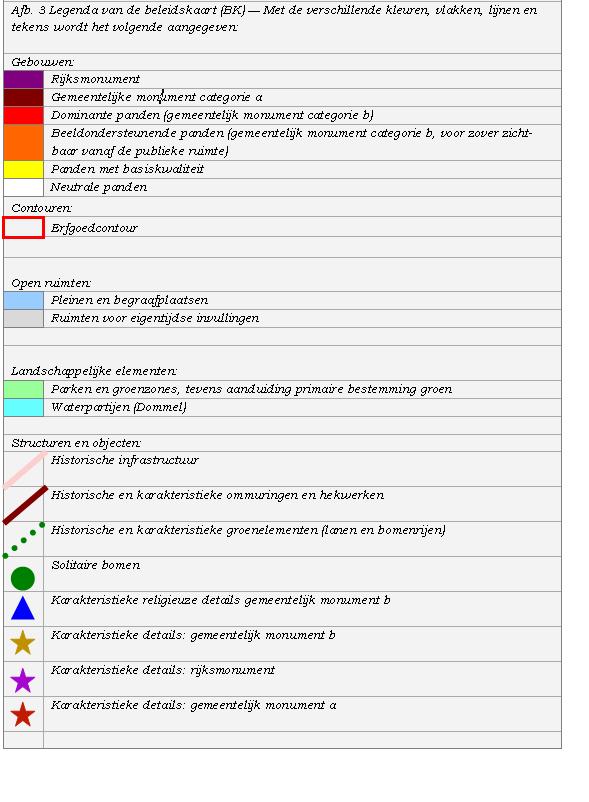 Afb. 3 Legenda van de beleidskaart (BK) — Met de verschillende kleuren, vlakken, lijnen en tekens wordt het volgende aangegeven:

Gebouwen:

Rijksmonument

Gemeentelijke monument categorie a

Dominante panden (gemeentelijk monument categorie b)

Beeldondersteunende panden (gemeentelijk monument categorie b, voor zover zichtbaar vanaf de publieke ruimte)

Panden met basiskwaliteit

Neutrale panden

Contouren:

Erfgoedcontour

Open ruimten:

Pleinen en begraafplaatsen

Ruimten voor eigentijdse invullingen

Landschappelijke elementen:

Parken en groenzones, tevens aanduiding primaire bestemming groen

Waterpartijen (Dommel)

Structuren en objecten:

Historische infrastructuur

Historische en karakteristieke ommuringen en hekwerken

Historische en karakteristieke groenelementen (lanen en bomenrijen)

Solitaire bomen

Karakteristieke religieuze details gemeentelijk monument b

Karakteristieke details: gemeentelijk monument b

Karakteristieke details: rijksmonument

Karakteristieke details: gemeentelijk monument a